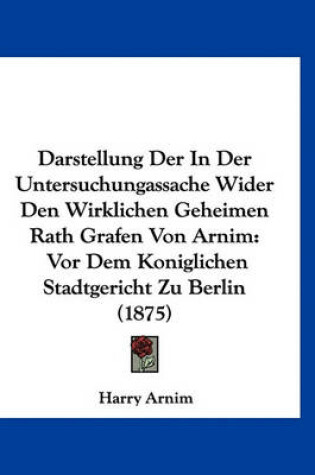 Darstellung Der In Der Untersuchungassache Wider Den Wirklichen Geheimen Rath Grafen Von Arnim: Vor Dem Koniglichen Stadtgericht Zu Berlin (1875)

Harry Arnim